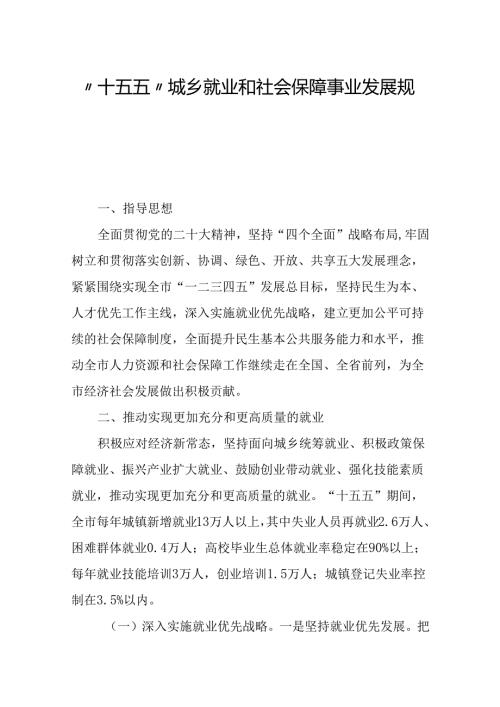 〃十五五〃城乡就业和社会保障事业发展规

一、指导思想

全面贯彻党的二十大精神，坚持“四个全面”战略布局，牢固树立和贯彻落实创新、协调、绿色、开放、共享五大发展理念，紧紧围绕实现全市“一二三四五”发展总目标，坚持民生为本、人才优先工作主线，深入实施就业优先战略，建立更加公平可持续的社会保障制度，全面提升民生基本公共服务能力和水平，推动全市人力资源和社会保障工作继续走在全国、全省前列，为全市经济社会发展做出积极贡献。

二、推动实现更加充分和更高质量的就业

积极应对经济新常态，坚持面向城乡统筹就业、积极政策保障就业、振兴产业扩大就业、鼓励创业带动就业、强化技能素质就业，推动实现更加充分和更高质量的就业。“十五五”期间，全市每年城镇新增就业13万人以上，其中失业人员再就业2.6万人、困难群体就业0.4万人；高校毕业生总体就业率稳定在90%以上；每年就业技能培训3万人，创业培训1.5万人；城镇登记失业率控制在3.5%以内。

（一）深入实施就业优先战略。一是坚持就业优先发展。把